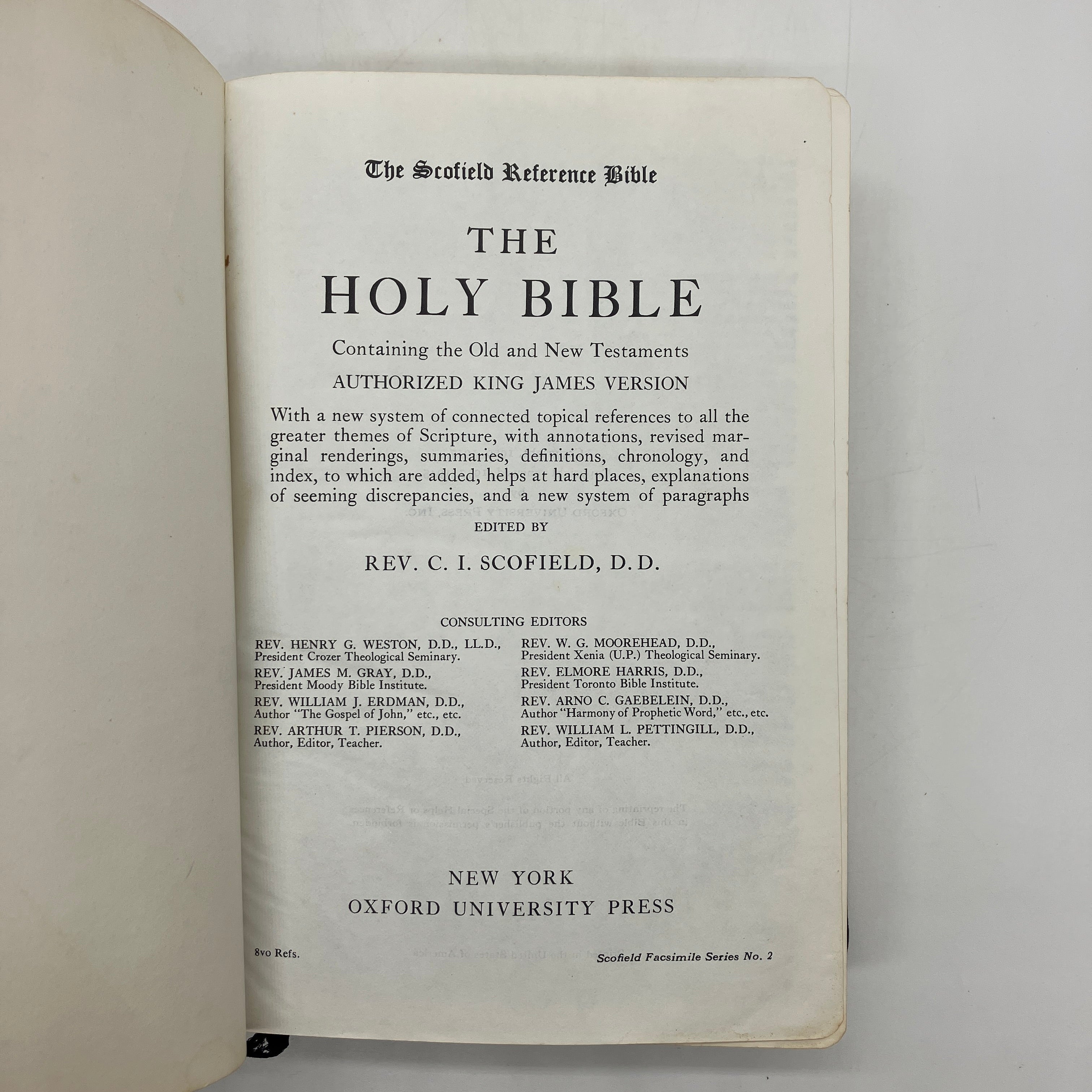 The Scofield Reference Bible

THE

HOLY BIBLE

Containing the Old and New Testaments

AUTHORIZED KING JAMES VERSION

With a new system of connected topical references to all the greater themes of Scripture, with annotations, revised marginal renderings, summaries, definitions, chronology, and index, to which are added, helps at hard places, explanations of seeming discrepancies, and a new system of paragraphs

EDITED BY

REV. C. I. SCOFIELD, D.D.

CONSULTING EDITORS

REV. HENRY G. WESTON, D.D., LL.D., President Crozer Theological Seminary.

REV. JAMES M. GRAY, D.D., President Moody Bible Institute.

REV. WILLIAM J. ERDMAN, D.D., Author "The Gospel of John," etc., etc.

REV. ARTHUR T. PIERSON, D.D., Author, Editor, Teacher.

REV. W. G. MOOREHEAD, D.D., President Xenia (U.P.) Theological Seminary.

REV. ELMORE HARRIS, D.D., President Toronto Bible Institute.

REV. ARNO C. GAEBELEIN, D.D., Author "Harmony of Prophetic Word," etc., etc.

REV. WILLIAM L. PETTINGILL, D.D., Author, Editor, Teacher.

NEW YORK
OXFORD UNIVERSITY PRESS

8vo Refs.

Scofield Facsimile Series No. 2